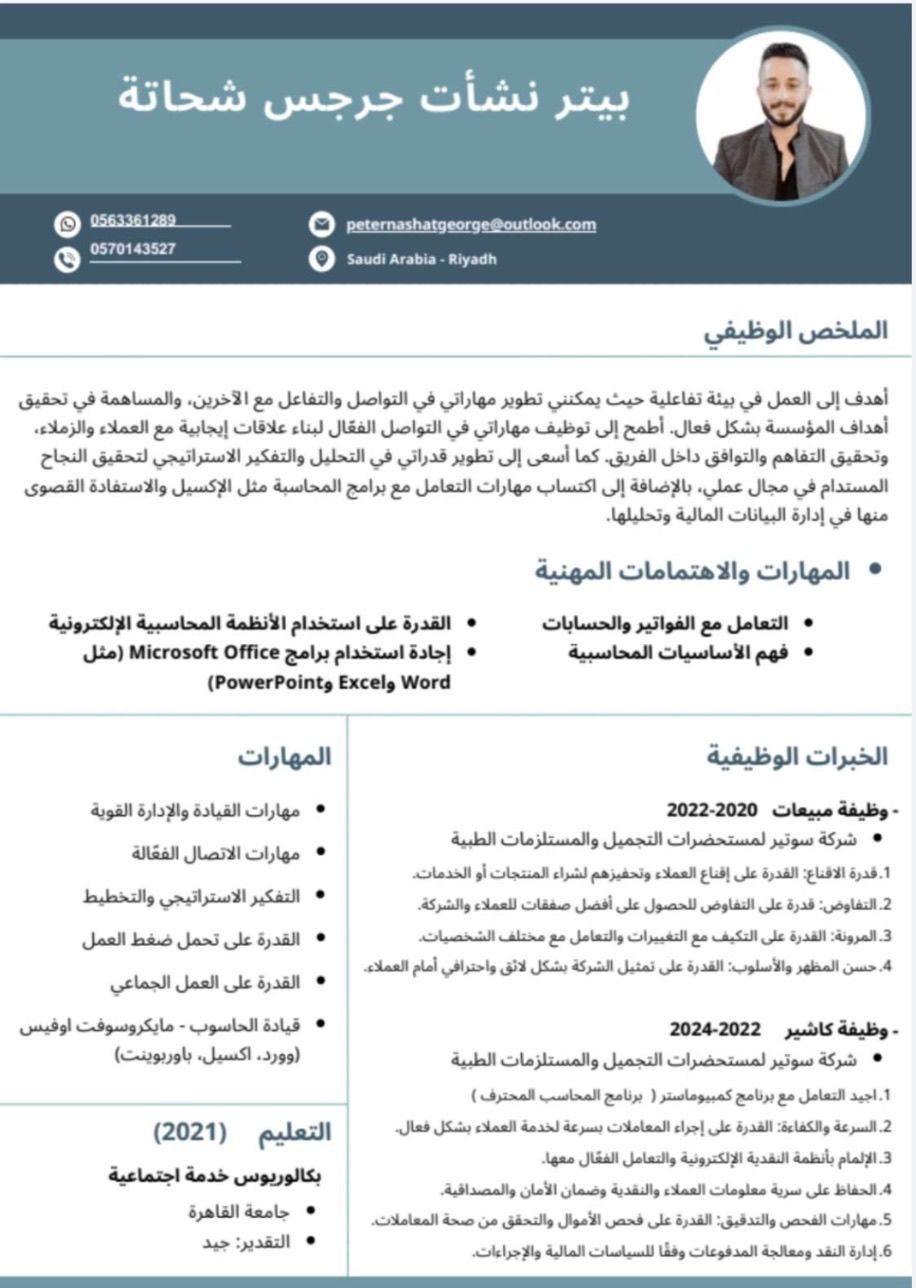 بيتر نشأت جرجس شحاتة

0563361289
0570143527
peternashatgeorge@outlook.com
Saudi Arabia - Riyadh

الملخص الوظيفي

أهدف إلى العمل في بيئة تفاعلية حيث يمكنني تطوير مهاراتي في التواصل والتفاعل مع الآخرين، والمساهمة في تحقيق أهداف المؤسسة بشكل فعال. أطمح إلى توظيف مهاراتي في التواصل الفعّال لبناء علاقات إيجابية مع العملاء والزملاء، وتحقيق التفاهم والتوافق داخل الفريق. كما أسعى إلى تطوير قدراتي في التحليل والتفكير الاستراتيجي لتحقيق النجاح المستدام في مجال عملي، بالإضافة إلى اكتساب مهارات التعامل مع برامج المحاسبة مثل الإكسيل والاستفادة القصوى منها في إدارة البيانات المالية وتحليلها.

• المهارات والاهتمامات المهنية

• التعامل مع الفواتير والحسابات
• فهم الأساسيات المحاسبية
• القدرة على استخدام الأنظمة المحاسبية الإلكترونية
• إجادة استخدام برامج Microsoft Office (مثل Word وExcel وPowerPoint)

الخبرات الوظيفية

- وظيفة مبيعات 2020-2022
• شركة سوتير لمستحضرات التجميل والمستلزمات الطبية
1. قدرة الاقناع: القدرة على إقناع العملاء وتحفيزهم لشراء المنتجات أو الخدمات.
2. التفاوض: قدرة على التفاوض للحصول على أفضل صفقات للعملاء والشركة.
3. المرونة: القدرة على التكيف مع التغييرات والتعامل مع مختلف الشخصيات.
4. حسن المظهر والأسلوب: القدرة على تمثيل الشركة بشكل لائق واحترافي أمام العملاء.

- وظيفة كاشير 2022-2024
• شركة سوتير لمستحضرات التجميل والمستلزمات الطبية
1. اجيد التعامل مع برنامج كمبيوماستر ( برنامج المحاسب المحترف )
2. السرعة والكفاءة: القدرة على إجراء المعاملات بسرعة لخدمة العملاء بشكل فعال.
3. الإلمام بأنظمة النقدية الإلكترونية والتعامل الفعّال معها.
4. الحفاظ على سرية معلومات العملاء والنقدية وضمان الأمان والمصداقية.
5. مهارات الفحص والتدقيق: القدرة على فحص الأموال والتحقق من صحة المعاملات.
6. إدارة النقد ومعالجة المدفوعات وفقًا للسياسات المالية والإجراءات.

المهارات

• مهارات القيادة والإدارة القوية
• مهارات الاتصال الفعّالة
• التفكير الاستراتيجي والتخطيط
• القدرة على تحمل ضغط العمل
• القدرة على العمل الجماعي
• قيادة الحاسوب - مايكروسوفت اوفيس (وورد، اكسيل، باوربوينت)

التعليم (2021)
بكالوريوس خدمة اجتماعية
• جامعة القاهرة
• التقدير: جيد